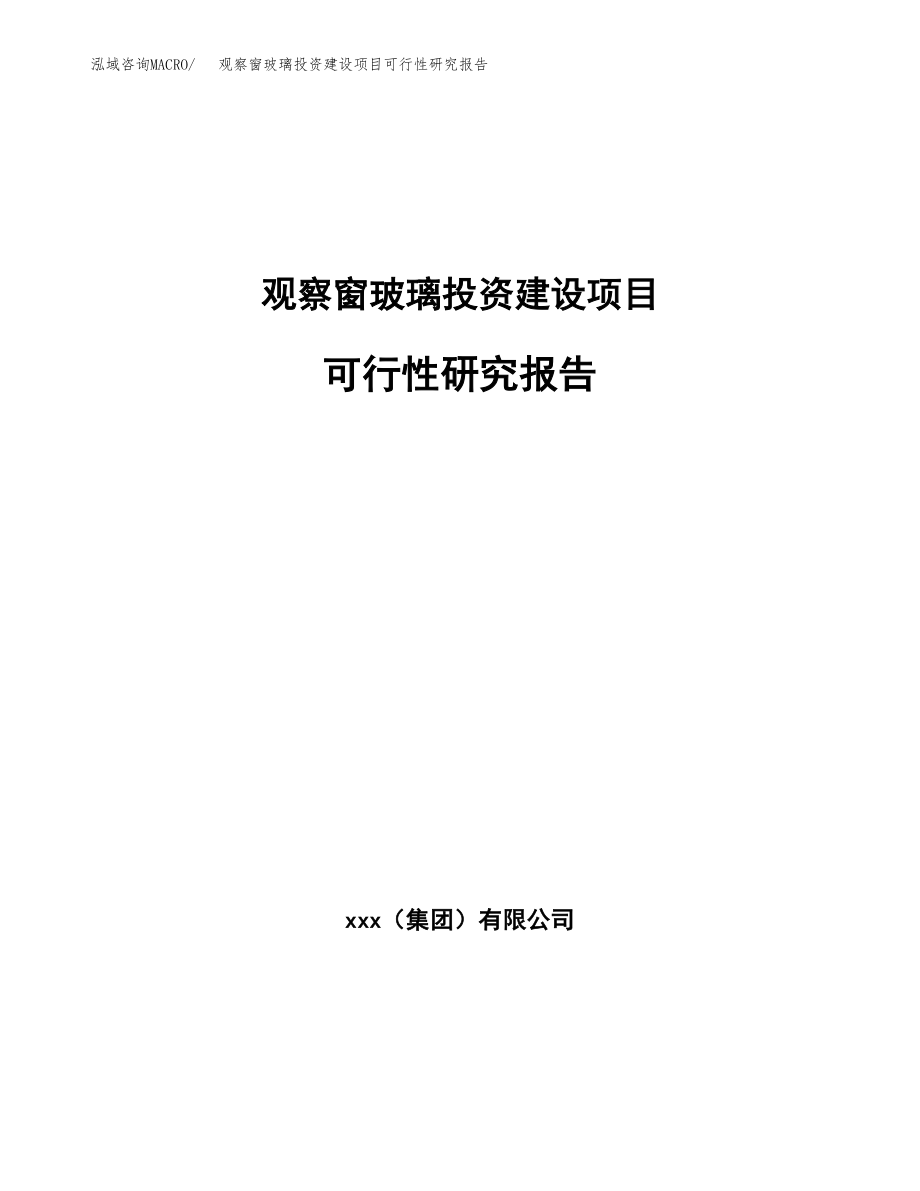 泓域咨询MACRO/ 观察窗玻璃投资建设项目可行性研究报告

观察窗玻璃投资建设项目

可行性研究报告

xxx（集团）有限公司